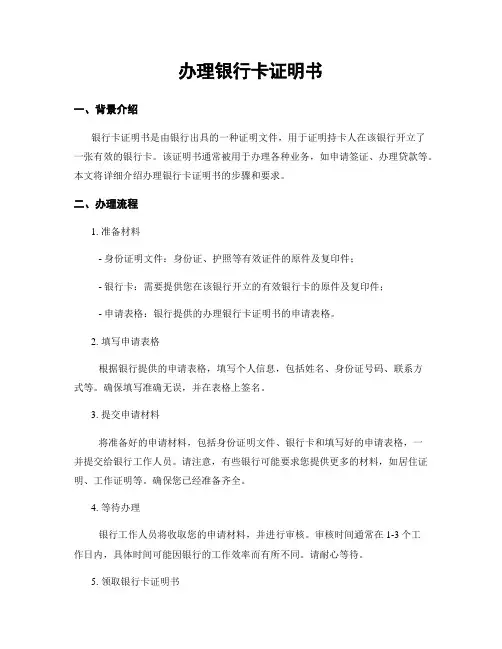 办理银行卡证明书

一、背景介绍

银行卡证明书是由银行出具的一种证明文件，用于证明持卡人在该银行开立了一张有效的银行卡。该证明书通常被用于办理各种业务，如申请签证、办理贷款等。本文将详细介绍办理银行卡证明书的步骤和要求。

二、办理流程

1. 准备材料

- 身份证明文件：身份证、护照等有效证件的原件及复印件；

- 银行卡：需要提供您在该银行开立的有效银行卡的原件及复印件；

- 申请表格：银行提供的办理银行卡证明书的申请表格。

2. 填写申请表格

根据银行提供的申请表格，填写个人信息，包括姓名、身份证号码、联系方式等。确保填写准确无误，并在表格上签名。

3. 提交申请材料

将准备好的申请材料，包括身份证明文件、银行卡和填写好的申请表格，一并提交给银行工作人员。请注意，有些银行可能要求您提供更多的材料，如居住证明、工作证明等。确保您已经准备齐全。

4. 等待办理

银行工作人员将收取您的申请材料，并进行审核。审核时间通常在 1-3 个工作日内，具体时间可能因银行的工作效率而有所不同。请耐心等待。

5. 领取银行卡证明书